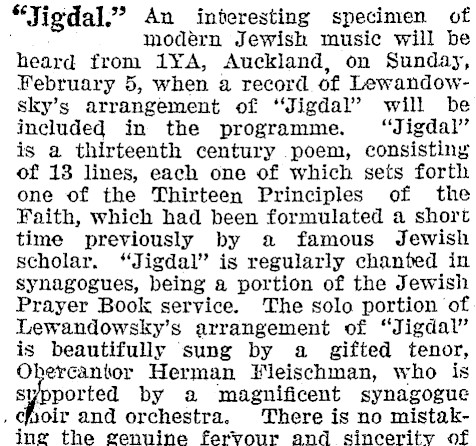 "Jigdal." An interesting specimen of modern Jewish music will be heard from 1YA, Auckland, on Sunday, February 5, when a record of Lewandowsky's arrangement of "Jigdal" will be included in the programme. "Jigdal" is a thirteenth century poem, consisting of 13 lines, each one of which sets forth one of the Thirteen Principles of the Faith, which had been formulated a short time previously by a famous Jewish scholar. "Jigdal" is regularly chanted in synagogues, being a portion of the Jewish Prayer Book service. The solo portion of Lewandowsky's arrangement of "Jigdal" is beautifully sung by a gifted tenor, Obercantor Herman Fleischman, who is supported by a magnificent synagogue choir and orchestra. There is no mistaking the genuine fervour and sincerity of